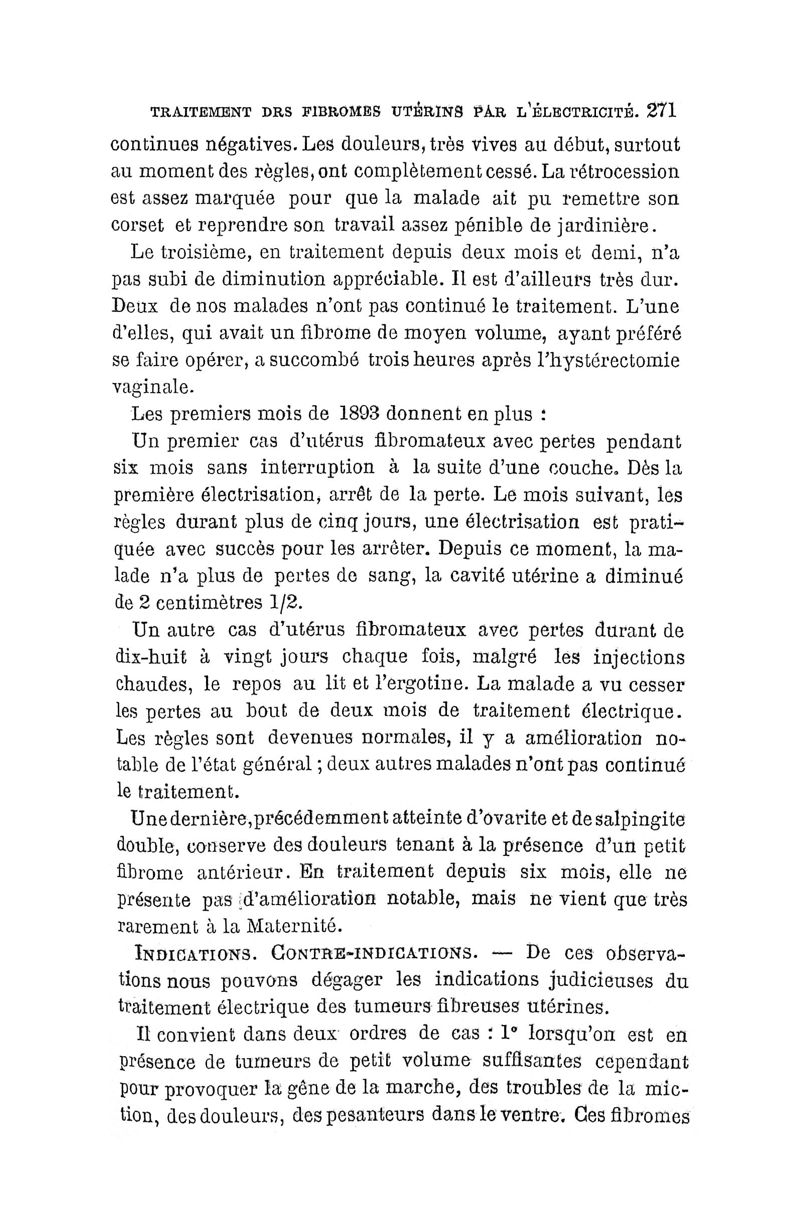 TRAITEMENT DRS FIBROMES UTÉRINS PAR L'ÉLECTRICITÉ. 271

continues négatives. Les douleurs, très vives au début, surtout au moment des règles, ont complètement cessé. La rétrocession est assez marquée pour que la malade ait pu remettre son corset et reprendre son travail assez pénible de jardinière.

Le troisième, en traitement depuis deux mois et demi, n'a pas subi de diminution appréciable. Il est d'ailleurs très dur. Deux de nos malades n'ont pas continué le traitement. L'une d'elles, qui avait un fibrome de moyen volume, ayant préféré se faire opérer, a succombé trois heures après l'hystérectomie vaginale.

Les premiers mois de 1893 donnent en plus :

Un premier cas d'utérus fibromateux avec pertes pendant six mois sans interruption à la suite d'une couche. Dès la première électrisation, arrêt de la perte. Le mois suivant, les règles durant plus de cinq jours, une électrisation est pratiquée avec succès pour les arrêter. Depuis ce moment, la malade n'a plus de pertes de sang, la cavité utérine a diminué de 2 centimètres 1/2.

Un autre cas d'utérus fibromateux avec pertes durant de dix-huit à vingt jours chaque fois, malgré les injections chaudes, le repos au lit et l'ergotine. La malade a vu cesser les pertes au bout de deux mois de traitement électrique. Les règles sont devenues normales, il y a amélioration notable de l'état général ; deux autres malades n'ont pas continué le traitement.

Une dernière, précédemment atteinte d'ovarite et de salpingite double, conserve des douleurs tenant à la présence d'un petit fibrome antérieur. En traitement depuis six mois, elle ne présente pas d'amélioration notable, mais ne vient que très rarement à la Maternité.

INDICATIONS. CONTRE-INDICATIONS. — De ces observations nous pouvons dégager les indications judicieuses du traitement électrique des tumeurs fibreuses utérines.

Il convient dans deux ordres de cas : 1° lorsqu'on est en présence de tumeurs de petit volume suffisantes cependant pour provoquer la gêne de la marche, des troubles de la miction, des douleurs, des pesanteurs dans le ventre. Ces fibromes